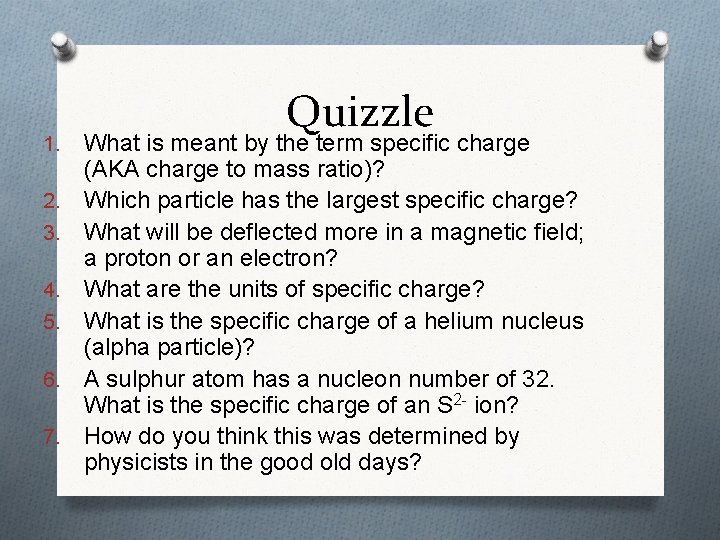 Quizzle

1. What is meant by the term specific charge (AKA charge to mass ratio)?
2. Which particle has the largest specific charge?
3. What will be deflected more in a magnetic field; a proton or an electron?
4. What are the units of specific charge?
5. What is the specific charge of a helium nucleus (alpha particle)?
6. A sulphur atom has a nucleon number of 32. What is the specific charge of an $S^{2-}$ ion?
7. How do you think this was determined by physicists in the good old days?